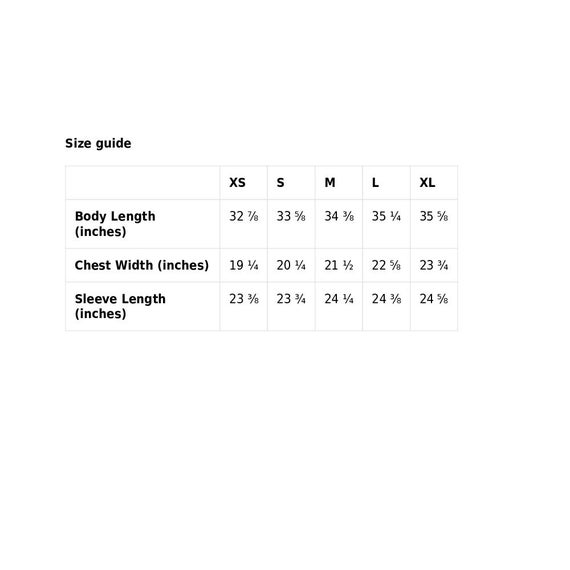 Size guide

| | XS | S | M | L | XL |
|---|---|---|---|---|---|
| Body Length (inches) | 32 ⅞ | 33 ⅝ | 34 ⅜ | 35 ¼ | 35 ⅝ |
| Chest Width (inches) | 19 ¼ | 20 ¼ | 21 ½ | 22 ⅝ | 23 ¾ |
| Sleeve Length (inches) | 23 ⅜ | 23 ¾ | 24 ¼ | 24 ⅜ | 24 ⅝ |